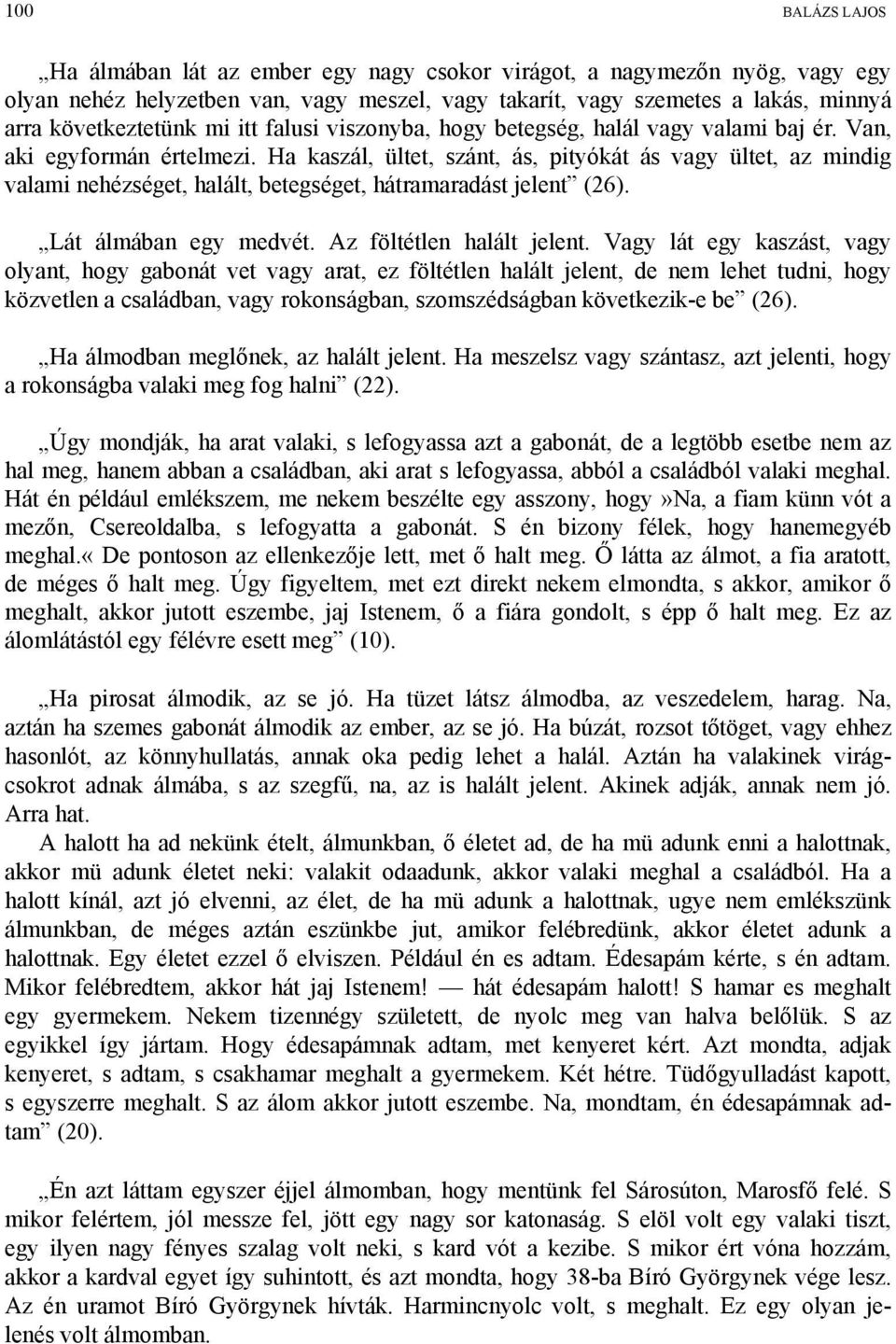 100

BALÁZS LAJOS

„Ha álmában lát az ember egy nagy csokor virágot, a nagymezőn nyög, vagy egy olyan nehéz helyzetben van, vagy meszel, vagy takarít, vagy szemetes a lakás, minnyá arra következtetünk mi itt falusi viszonyba, hogy betegség, halál vagy valami baj ér. Van, aki egyformán értelmezi. Ha kaszál, ültet, szánt, ás, pityókát ás vagy ültet, az mindig valami nehézséget, halált, betegséget, hátramaradást jelent” (26).

„Lát álmában egy medvét. Az föltétlen halált jelent. Vagy lát egy kaszást, vagy olyant, hogy gabonát vet vagy arat, ez föltétlen halált jelent, de nem lehet tudni, hogy közvetlen a családban, vagy rokonságban, szomszédságban következik-e be” (26).

„Ha álmodban meglőnek, az halált jelent. Ha meszelsz vagy szántasz, azt jelenti, hogy a rokonságba valaki meg fog halni” (22).

„Úgy mondják, ha arat valaki, s lefogyassa azt a gabonát, de a legtöbb esetbe nem az hal meg, hanem abban a családban, aki arat s lefogyassa, abból a családból valaki meghal. Hát én például emlékszem, me nekem beszélte egy asszony, hogy»Na, a fiam künn vót a mezőn, Csereoldalba, s lefogyatta a gabonát. S én bizony félek, hogy hanemegyéb meghal.« De pontoson az ellenkezője lett, met ő halt meg. Ő látta az álmot, a fia aratott, de méges ő halt meg. Úgy figyeltem, met ezt direkt nekem elmondta, s akkor, amikor ő meghalt, akkor jutott eszembe, jaj Istenem, ő a fiára gondolt, s épp ő halt meg. Ez az álomlátástól egy félévre esett meg” (10).

„Ha pirosat álmodik, az se jó. Ha tüzet látsz álmodba, az veszedelem, harag. Na, aztán ha szemes gabonát álmodik az ember, az se jó. Ha búzát, rozsot tőtöget, vagy ehhez hasonlót, az könnyhullatás, annak oka pedig lehet a halál. Aztán ha valakinek virágcsokrot adnak álmába, s az szegfű, na, az is halált jelent. Akinek adják, annak nem jó. Arra hat.

A halott ha ad nekünk ételt, álmunkban, ő életet ad, de ha mü adunk enni a halottnak, akkor mü adunk életet neki: valakit odaadunk, akkor valaki meghal a családból. Ha a halott kínál, azt jó elvenni, az élet, de ha mü adunk a halottnak, ugye nem emlékszünk álmunkban, de méges aztán eszünkbe jut, amikor felébredünk, akkor életet adunk a halottnak. Egy életet ezzel ő elviszen. Például én es adtam. Édesapám kérte, s én adtam. Mikor felébredtem, akkor hát jaj Istenem! — hát édesapám halott! S hamar es meghalt egy gyermekem. Nekem tizennégy született, de nyolc meg van halva belőlük. S az egyikkel így jártam. Hogy édesapámnak adtam, met kenyeret kért. Azt mondta, adjak kenyeret, s adtam, s csakhamar meghalt a gyermekem. Két hétre. Tüdőgyulladást kapott, s egyszerre meghalt. S az álom akkor jutott eszembe. Na, mondtam, én édesapámnak adtam” (20).

„Én azt láttam egyszer éjjel álmomban, hogy mentünk fel Sárosúton, Marosfő felé. S mikor felértem, jól messze fel, jött egy nagy sor katonaság. S elöl volt egy valaki tiszt, egy ilyen nagy fényes szalag volt neki, s kard vót a kezibe. S mikor ért vóna hozzám, akkor a kardval egyet így suhintott, és azt mondta, hogy 38-ba Bíró Györgynek vége lesz. Az én uramot Bíró Györgynek hívták. Harmincnyolc volt, s meghalt. Ez egy olyan jelenés volt álmomban.